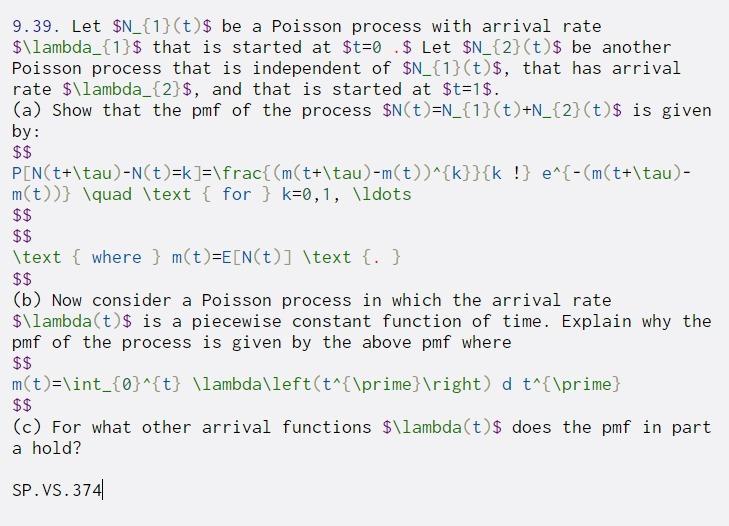 9.39. Let \$N_{1}(t)\$ be a Poisson process with arrival rate \$\lambda_{1}\$ that is started at \$t=0 .\$ Let \$N_{2}(t)\$ be another Poisson process that is independent of \$N_{1}(t)\$, that has arrival rate \$\lambda_{2}\$, and that is started at \$t=1\$.
(a) Show that the pmf of the process \$N(t)=N_{1}(t)+N_{2}(t)\$ is given by:
\$\$
P[N(t+\tau)-N(t)=k]=\frac{(m(t+\tau)-m(t))^{k}}{k !} e^{-(m(t+\tau)-m(t))} \quad \text { for } k=0,1, \ldots
\$\$
\$\$
\text { where } m(t)=E[N(t)] \text {. }
\$\$
(b) Now consider a Poisson process in which the arrival rate \$\lambda(t)\$ is a piecewise constant function of time. Explain why the pmf of the process is given by the above pmf where
\$\$
m(t)=\int_{0}^{t} \lambda\left(t^{\prime}\right) d t^{\prime}
\$\$
(c) For what other arrival functions \$\lambda(t)\$ does the pmf in part a hold?

SP.VS.374